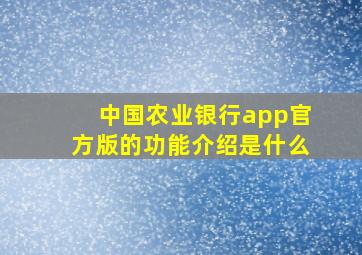 中国农业银行app官方版的功能介绍是什么